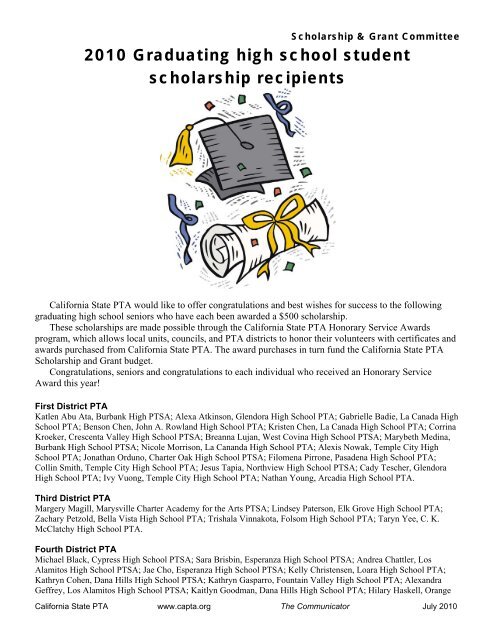 Scholarship & Grant Committee

2010 Graduating high school student scholarship recipients

California State PTA would like to offer congratulations and best wishes for success to the following graduating high school seniors who have each been awarded a $500 scholarship.

These scholarships are made possible through the California State PTA Honorary Service Awards program, which allows local units, councils, and PTA districts to honor their volunteers with certificates and awards purchased from California State PTA. The award purchases in turn fund the California State PTA Scholarship and Grant budget.

Congratulations, seniors and congratulations to each individual who received an Honorary Service Award this year!

First District PTA
Katlen Abu Ata, Burbank High PTSA; Alexa Atkinson, Glendora High School PTA; Gabrielle Badie, La Canada High School PTA; Benson Chen, John A. Rowland High School PTA; Kristen Chen, La Canada High School PTA; Corrina Kroeker, Crescenta Valley High School PTSA; Breanna Lujan, West Covina High School PTSA; Marybeth Medina, Burbank High School PTSA; Nicole Morrison, La Cananda High School PTA; Alexis Nowak, Temple City High School PTA; Jonathan Orduno, Charter Oak High School PTSA; Filomena Pirrone, Pasadena High School PTA; Collin Smith, Temple City High School PTA; Jesus Tapia, Northview High School PTSA; Cady Tescher, Glendora High School PTA; Ivy Vuong, Temple City High School PTA; Nathan Young, Arcadia High School PTA.

Third District PTA
Margery Magill, Marysville Charter Academy for the Arts PTSA; Lindsey Paterson, Elk Grove High School PTA; Zachary Petzold, Bella Vista High School PTA; Trishala Vinnakota, Folsom High School PTA; Taryn Yee, C. K. McClatchy High School PTA.

Fourth District PTA
Michael Black, Cypress High School PTSA; Sara Brisbin, Esperanza High School PTSA; Andrea Chattler, Los Alamitos High School PTSA; Jae Cho, Esperanza High School PTSA; Kelly Christensen, Loara High School PTA; Kathryn Coben, Dana Hills High School PTSA; Kathryn Gasparro, Fountain Valley High School PTA; Alexandra Geffrey, Los Alamitos High School PTSA; Kaitlyn Goodman, Dana Hills High School PTA; Hilary Haskell, Orange

California State PTA www.capta.org The Communicator July 2010